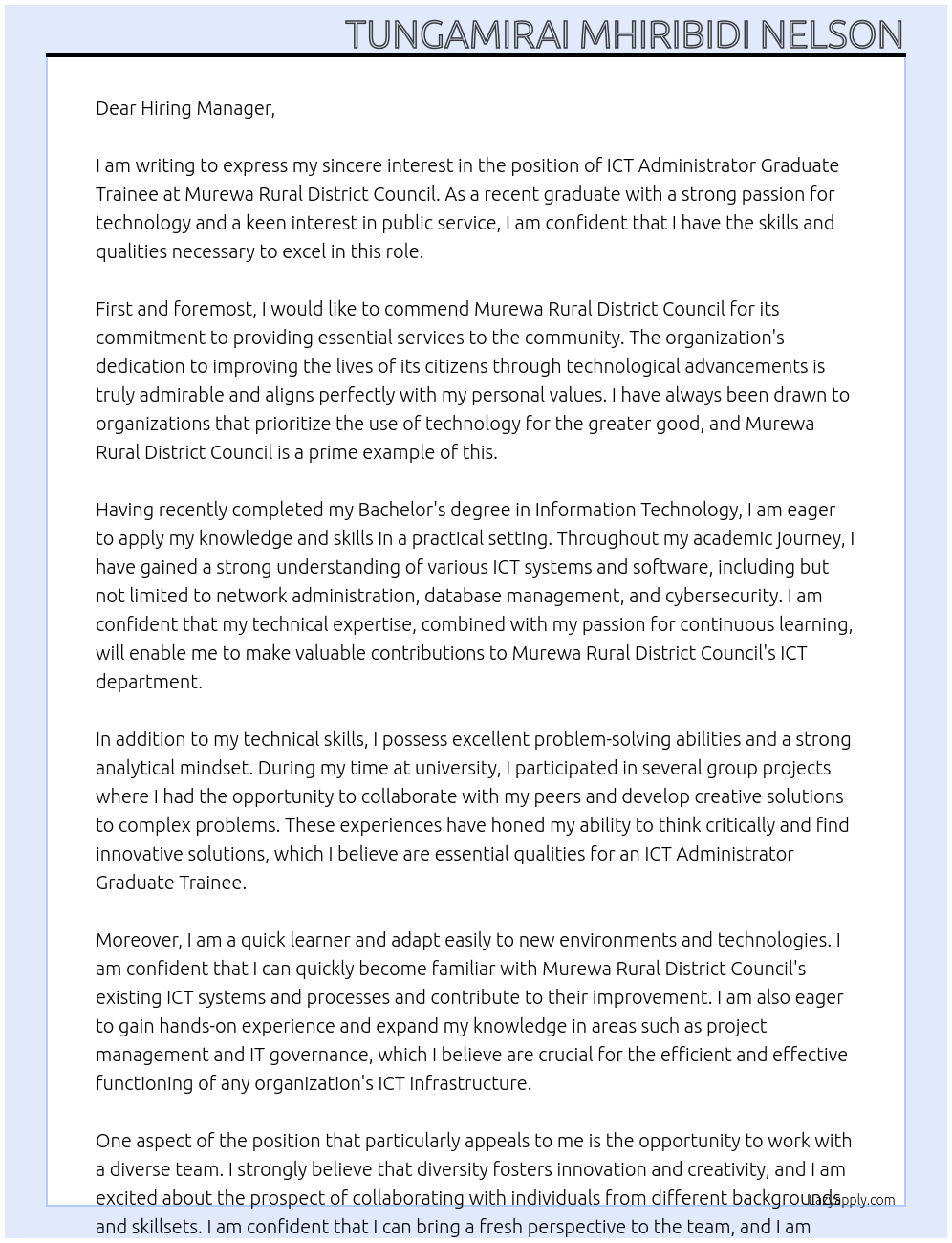 TUNGAMIRAI MHIRIBIDI NELSON

Dear Hiring Manager,

I am writing to express my sincere interest in the position of ICT Administrator Graduate Trainee at Murewa Rural District Council. As a recent graduate with a strong passion for technology and a keen interest in public service, I am confident that I have the skills and qualities necessary to excel in this role.

First and foremost, I would like to commend Murewa Rural District Council for its commitment to providing essential services to the community. The organization's dedication to improving the lives of its citizens through technological advancements is truly admirable and aligns perfectly with my personal values. I have always been drawn to organizations that prioritize the use of technology for the greater good, and Murewa Rural District Council is a prime example of this.

Having recently completed my Bachelor's degree in Information Technology, I am eager to apply my knowledge and skills in a practical setting. Throughout my academic journey, I have gained a strong understanding of various ICT systems and software, including but not limited to network administration, database management, and cybersecurity. I am confident that my technical expertise, combined with my passion for continuous learning, will enable me to make valuable contributions to Murewa Rural District Council's ICT department.

In addition to my technical skills, I possess excellent problem-solving abilities and a strong analytical mindset. During my time at university, I participated in several group projects where I had the opportunity to collaborate with my peers and develop creative solutions to complex problems. These experiences have honed my ability to think critically and find innovative solutions, which I believe are essential qualities for an ICT Administrator Graduate Trainee.

Moreover, I am a quick learner and adapt easily to new environments and technologies. I am confident that I can quickly become familiar with Murewa Rural District Council's existing ICT systems and processes and contribute to their improvement. I am also eager to gain hands-on experience and expand my knowledge in areas such as project management and IT governance, which I believe are crucial for the efficient and effective functioning of any organization's ICT infrastructure.

One aspect of the position that particularly appeals to me is the opportunity to work with a diverse team. I strongly believe that diversity fosters innovation and creativity, and I am excited about the prospect of collaborating with individuals from different backgrounds and skillsets. I am confident that I can bring a fresh perspective to the team, and I am

LazyApply.com